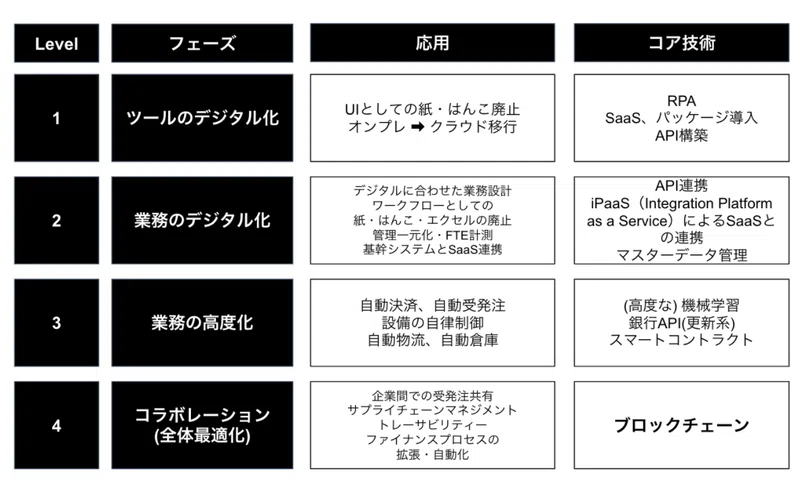 | Level | フェーズ | 応用 | コア技術 |
|---|---|---|---|
| 1 | ツールのデジタル化 | UIとしての紙・はんこ廃止 オンプレ ➡ クラウド移行 | RPA SaaS、パッケージ導入 API構築 |
| 2 | 業務のデジタル化 | デジタルに合わせた業務設計 ワークフローとしての 紙・はんこ・エクセルの廃止 管理一元化・FTE計測 基幹システムとSaaS連携 | API連携 iPaaS（Integration Platform as a Service）によるSaaSとの連携 マスターデータ管理 |
| 3 | 業務の高度化 | 自動決済、自動受発注 設備の自律制御 自動物流、自動倉庫 | (高度な) 機械学習 銀行API(更新系) スマートコントラクト |
| 4 | コラボレーション (全体最適化) | 企業間での受発注共有 サプライチェーンマネジメント トレーサビリティー ファイナンスプロセスの 拡張・自動化 | ブロックチェーン |